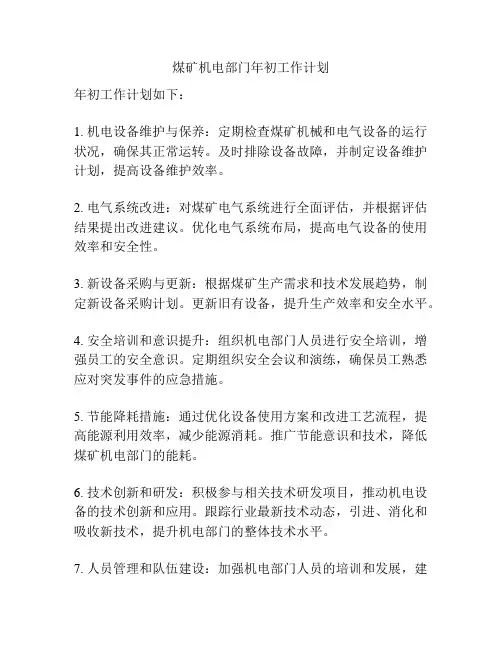 煤矿机电部门年初工作计划

年初工作计划如下：

1. 机电设备维护与保养：定期检查煤矿机械和电气设备的运行状况，确保其正常运转。及时排除设备故障，并制定设备维护计划，提高设备维护效率。

2. 电气系统改进：对煤矿电气系统进行全面评估，并根据评估结果提出改进建议。优化电气系统布局，提高电气设备的使用效率和安全性。

3. 新设备采购与更新：根据煤矿生产需求和技术发展趋势，制定新设备采购计划。更新旧有设备，提升生产效率和安全水平。

4. 安全培训和意识提升：组织机电部门人员进行安全培训，增强员工的安全意识。定期组织安全会议和演练，确保员工熟悉应对突发事件的应急措施。

5. 节能降耗措施：通过优化设备使用方案和改进工艺流程，提高能源利用效率，减少能源消耗。推广节能意识和技术，降低煤矿机电部门的能耗。

6. 技术创新和研发：积极参与相关技术研发项目，推动机电设备的技术创新和应用。跟踪行业最新技术动态，引进、消化和吸收新技术，提升机电部门的整体技术水平。

7. 人员管理和队伍建设：加强机电部门人员的培训和发展，建